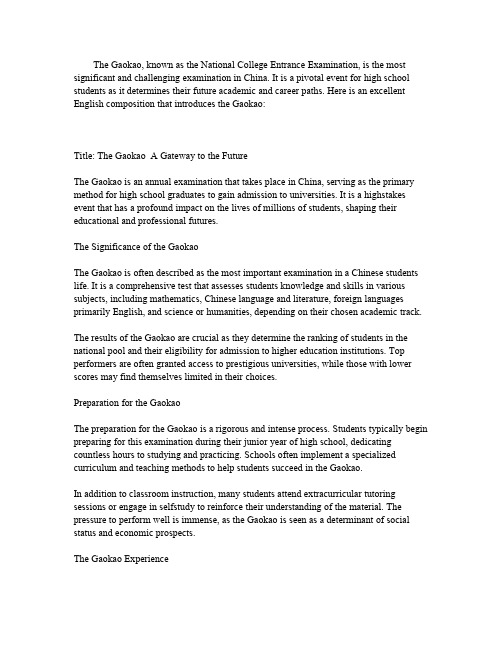 The Gaokao, known as the National College Entrance Examination, is the most significant and challenging examination in China. It is a pivotal event for high school students as it determines their future academic and career paths. Here is an excellent English composition that introduces the Gaokao:

Title: The Gaokao  A Gateway to the Future

The Gaokao is an annual examination that takes place in China, serving as the primary method for high school graduates to gain admission to universities. It is a highstakes event that has a profound impact on the lives of millions of students, shaping their educational and professional futures.

The Significance of the Gaokao

The Gaokao is often described as the most important examination in a Chinese students life. It is a comprehensive test that assesses students knowledge and skills in various subjects, including mathematics, Chinese language and literature, foreign languages primarily English, and science or humanities, depending on their chosen academic track.

The results of the Gaokao are crucial as they determine the ranking of students in the national pool and their eligibility for admission to higher education institutions. Top performers are often granted access to prestigious universities, while those with lower scores may find themselves limited in their choices.

Preparation for the Gaokao

The preparation for the Gaokao is a rigorous and intense process. Students typically begin preparing for this examination during their junior year of high school, dedicating countless hours to studying and practicing. Schools often implement a specialized curriculum and teaching methods to help students succeed in the Gaokao.

In addition to classroom instruction, many students attend extracurricular tutoring sessions or engage in selfstudy to reinforce their understanding of the material. The pressure to perform well is immense, as the Gaokao is seen as a determinant of social status and economic prospects.

The Gaokao Experience